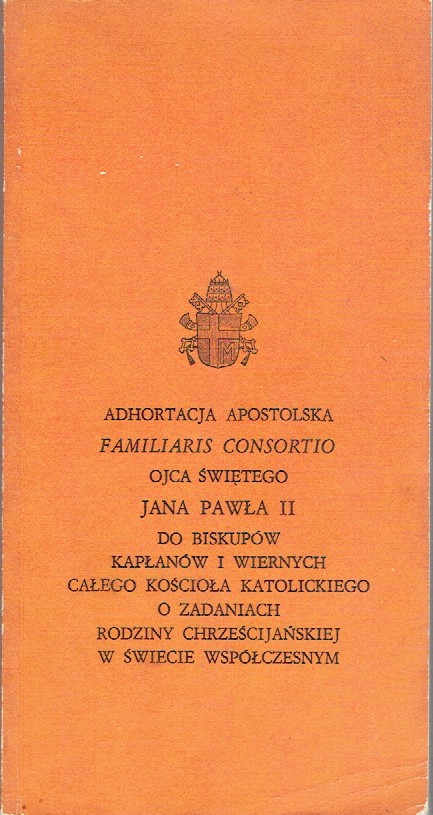 ADHORTACJA APOSTOLSKA
FAMILIARIS CONSORTIO
OJCA ŚWIĘTEGO
JANA PAWŁA II
DO BISKUPÓW
KAPŁANÓW I WIERNYCH
CAŁEGO KOŚCIOŁA KATOLICKIEGO
O ZADANIACH
RODZINY CHRZEŚCIJAŃSKIEJ
W ŚWIECIE WSPÓŁCZESNYM